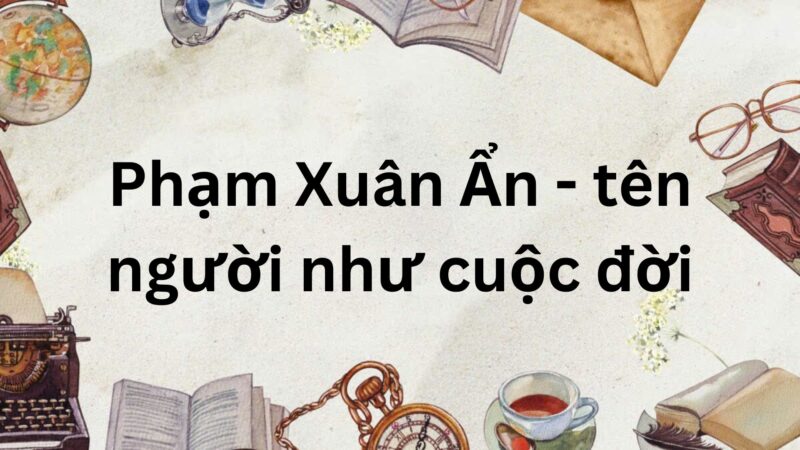 Phạm Xuân Ẩn - tên người như cuộc đời